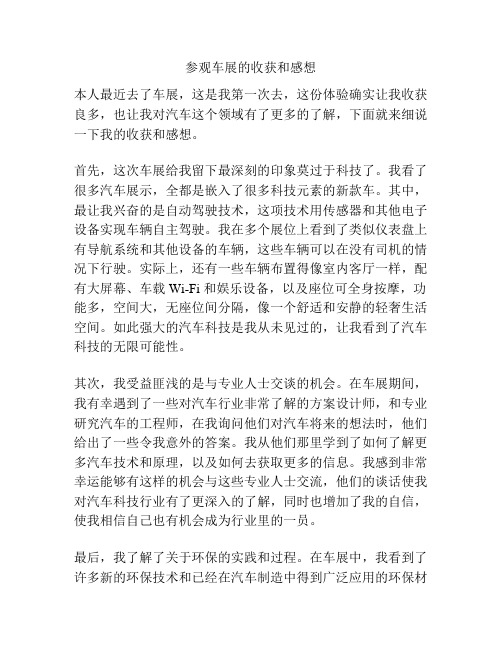 参观车展的收获和感想

本人最近去了车展，这是我第一次去，这份体验确实让我收获良多，也让我对汽车这个领域有了更多的了解，下面就来细说一下我的收获和感想。

首先，这次车展给我留下最深刻的印象莫过于科技了。我看了很多汽车展示，全都是嵌入了很多科技元素的新款车。其中，最让我兴奋的是自动驾驶技术，这项技术用传感器和其他电子设备实现车辆自主驾驶。我在多个展位上看到了类似仪表盘上有导航系统和其他设备的车辆，这些车辆可以在没有司机的情况下行驶。实际上，还有一些车辆布置得像室内客厅一样，配有大屏幕、车载 Wi-Fi 和娱乐设备，以及座位可全身按摩，功能多，空间大，无座位间分隔，像一个舒适和安静的轻奢生活空间。如此强大的汽车科技是我从未见过的，让我看到了汽车科技的无限可能性。

其次，我受益匪浅的是与专业人士交谈的机会。在车展期间，我有幸遇到了一些对汽车行业非常了解的方案设计师，和专业研究汽车的工程师，在我询问他们对汽车将来的想法时，他们给出了一些令我意外的答案。我从他们那里学到了如何了解更多汽车技术和原理，以及如何去获取更多的信息。我感到非常幸运能够有这样的机会与这些专业人士交流，他们的谈话使我对汽车科技行业有了更深入的了解，同时也增加了我的自信，使我相信自己也有机会成为行业里的一员。

最后，我了解了关于环保的实践和过程。在车展中，我看到了许多新的环保技术和已经在汽车制造中得到广泛应用的环保材